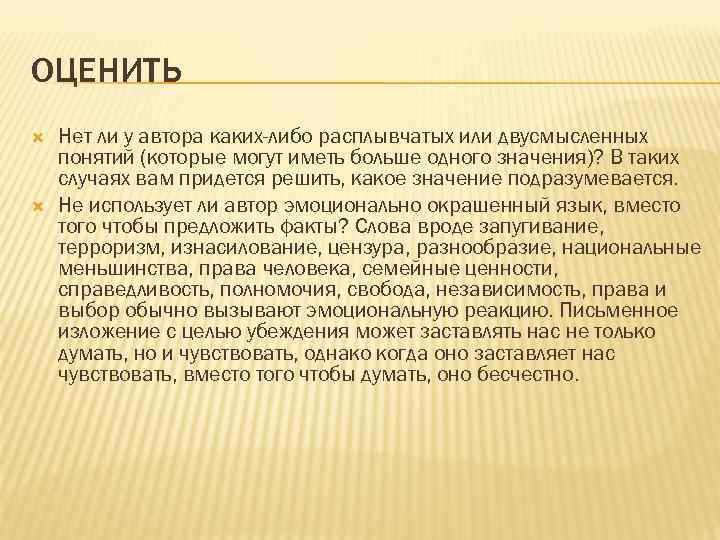 ОЦЕНИТЬ

Нет ли у автора каких-либо расплывчатых или двусмысленных понятий (которые могут иметь больше одного значения)? В таких случаях вам придется решить, какое значение подразумевается.

Не использует ли автор эмоционально окрашенный язык, вместо того чтобы предложить факты? Слова вроде запугивание, терроризм, изнасилование, цензура, разнообразие, национальные меньшинства, права человека, семейные ценности, справедливость, полномочия, свобода, независимость, права и выбор обычно вызывают эмоциональную реакцию. Письменное изложение с целью убеждения может заставлять нас не только думать, но и чувствовать, однако когда оно заставляет нас чувствовать, вместо того чтобы думать, оно бесчестно.